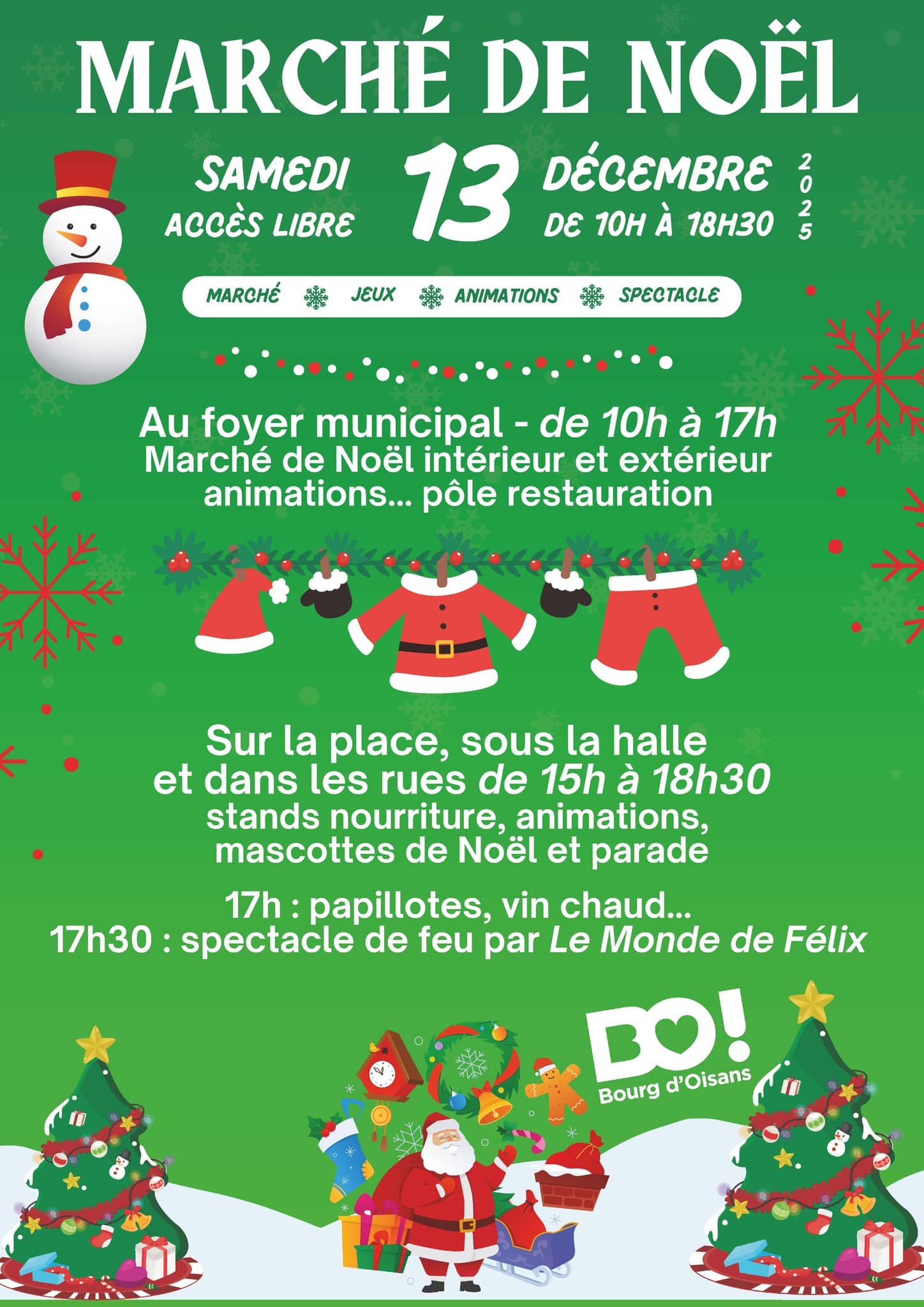 MARCHÉ DE NOËL

SAMEDI
ACCÈS LIBRE

13

DÉCEMBRE
DE 10H À 18H30

2025

MARCHÉ JEUX ANIMATIONS SPECTACLE

Au foyer municipal - de 10h à 17h
Marché de Noël intérieur et extérieur
animations... pôle restauration

Sur la place, sous la halle
et dans les rues de 15h à 18h30
stands nourriture, animations,
mascottes de Noël et parade

17h : papillotes, vin chaud...
17h30 : spectacle de feu par Le Monde de Félix

BO!
Bourg d'Oisans